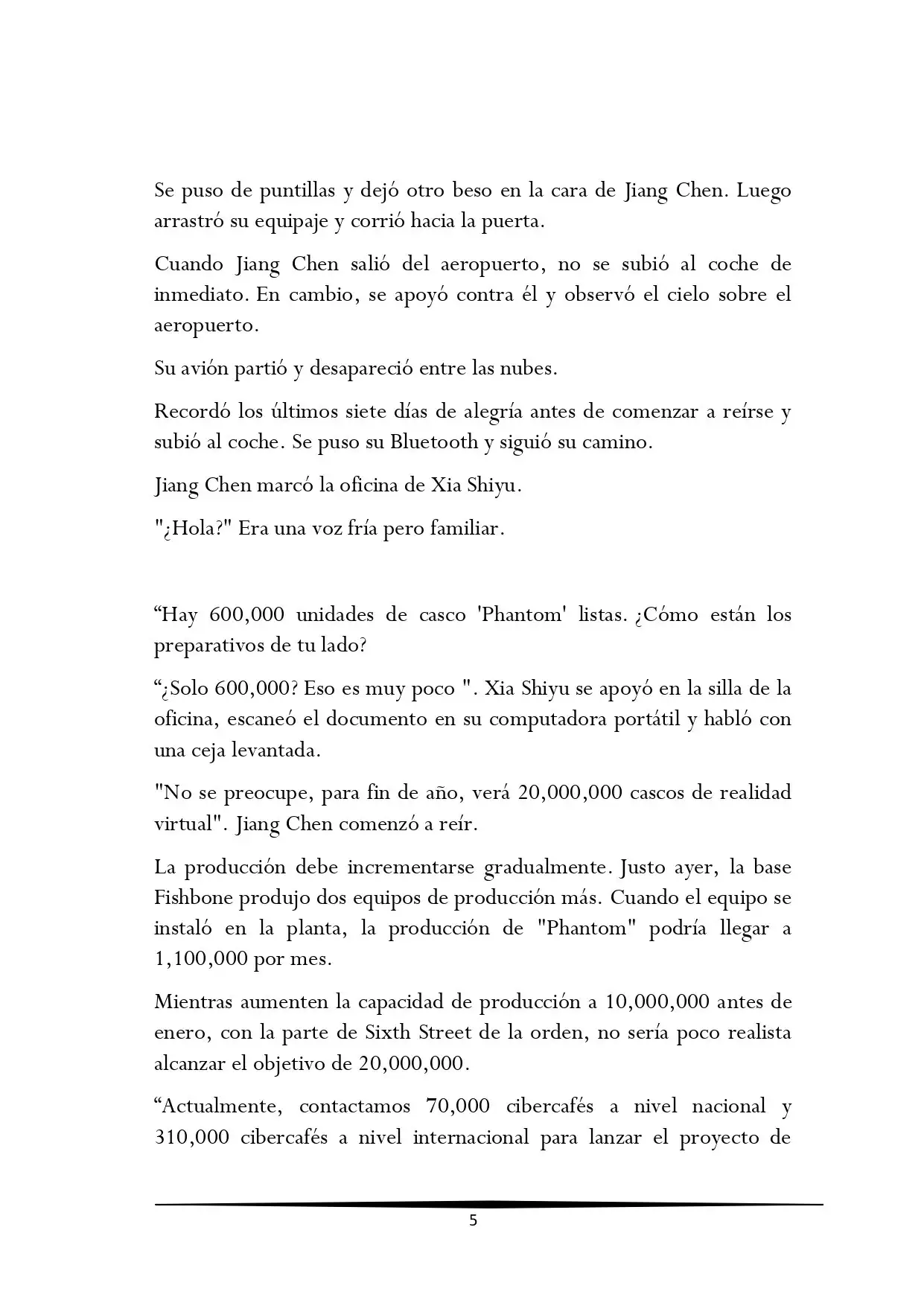 Se puso de puntillas y dejó otro beso en la cara de Jiang Chen. Luego arrastró su equipaje y corrió hacia la puerta.

Cuando Jiang Chen salió del aeropuerto, no se subió al coche de inmediato. En cambio, se apoyó contra él y observó el cielo sobre el aeropuerto.

Su avión partió y desapareció entre las nubes.

Recordó los últimos siete días de alegría antes de comenzar a reírse y subió al coche. Se puso su Bluetooth y siguió su camino.

Jiang Chen marcó la oficina de Xia Shiyu.

"¿Hola?" Era una voz fría pero familiar.

“Hay 600,000 unidades de casco 'Phantom' listas. ¿Cómo están los preparativos de tu lado?

“¿Solo 600,000? Eso es muy poco ". Xia Shiyu se apoyó en la silla de la oficina, escaneó el documento en su computadora portátil y habló con una ceja levantada.

"No se preocupe, para fin de año, verá 20,000,000 cascos de realidad virtual". Jiang Chen comenzó a reír.

La producción debe incrementarse gradualmente. Justo ayer, la base Fishbone produjo dos equipos de producción más. Cuando el equipo se instaló en la planta, la producción de "Phantom" podría llegar a 1,100,000 por mes.

Mientras aumenten la capacidad de producción a 10,000,000 antes de enero, con la parte de Sixth Street de la orden, no sería poco realista alcanzar el objetivo de 20,000,000.

“Actualmente, contactamos 70,000 cibercafés a nivel nacional y 310,000 cibercafés a nivel internacional para lanzar el proyecto de

5